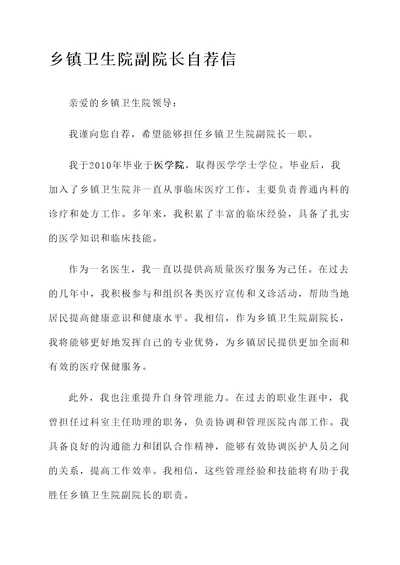 乡镇卫生院副院长自荐信

亲爱的乡镇卫生院领导：

我谨向您自荐，希望能够担任乡镇卫生院副院长一职。

我于2010年毕业于医学院，取得医学学士学位。毕业后，我加入了乡镇卫生院并一直从事临床医疗工作，主要负责普通内科的诊疗和处方工作。多年来，我积累了丰富的临床经验，具备了扎实的医学知识和临床技能。

作为一名医生，我一直以提供高质量医疗服务为己任。在过去的几年中，我积极参与和组织各类医疗宣传和义诊活动，帮助当地居民提高健康意识和健康水平。我相信，作为乡镇卫生院副院长，我将能够更好地发挥自己的专业优势，为乡镇居民提供更加全面和有效的医疗保健服务。

此外，我也注重提升自身管理能力。在过去的职业生涯中，我曾担任过科室主任助理的职务，负责协调和管理医院内部工作。我具备良好的沟通能力和团队合作精神，能够有效协调医护人员之间的关系，提高工作效率。我相信，这些管理经验和技能将有助于我胜任乡镇卫生院副院长的职责。